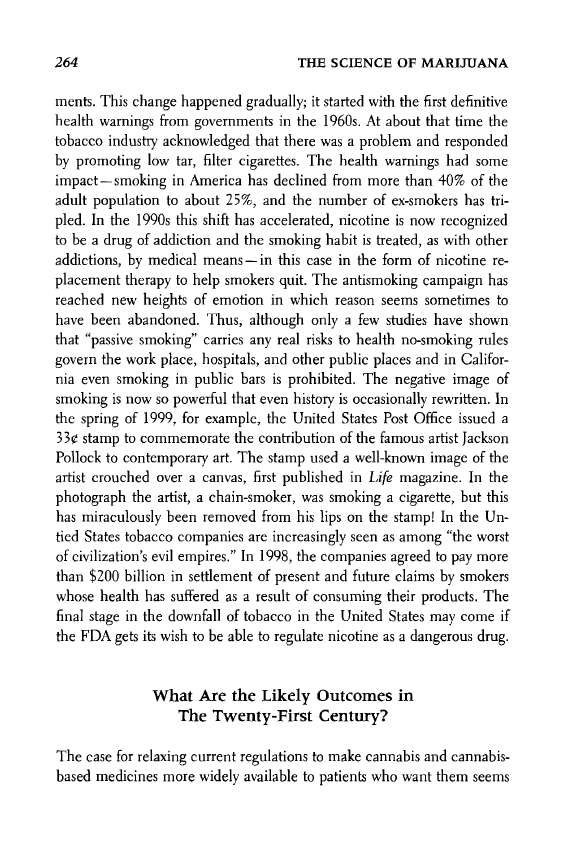 264 THE SCIENCE OF MARIJUANA

ments. This change happened gradually; it started with the first definitive health warnings from governments in the 1960s. At about that time the tobacco industry acknowledged that there was a problem and responded by promoting low tar, filter cigarettes. The health warnings had some impact—smoking in America has declined from more than 40% of the adult population to about 25%, and the number of ex-smokers has tripled. In the 1990s this shift has accelerated, nicotine is now recognized to be a drug of addiction and the smoking habit is treated, as with other addictions, by medical means—in this case in the form of nicotine replacement therapy to help smokers quit. The antismoking campaign has reached new heights of emotion in which reason seems sometimes to have been abandoned. Thus, although only a few studies have shown that "passive smoking" carries any real risks to health no-smoking rules govern the work place, hospitals, and other public places and in California even smoking in public bars is prohibited. The negative image of smoking is now so powerful that even history is occasionally rewritten. In the spring of 1999, for example, the United States Post Office issued a 33¢ stamp to commemorate the contribution of the famous artist Jackson Pollock to contemporary art. The stamp used a well-known image of the artist crouched over a canvas, first published in Life magazine. In the photograph the artist, a chain-smoker, was smoking a cigarette, but this has miraculously been removed from his lips on the stamp! In the Untied States tobacco companies are increasingly seen as among "the worst of civilization's evil empires." In 1998, the companies agreed to pay more than $200 billion in settlement of present and future claims by smokers whose health has suffered as a result of consuming their products. The final stage in the downfall of tobacco in the United States may come if the FDA gets its wish to be able to regulate nicotine as a dangerous drug.

What Are the Likely Outcomes in The Twenty-First Century?

The case for relaxing current regulations to make cannabis and cannabis-based medicines more widely available to patients who want them seems